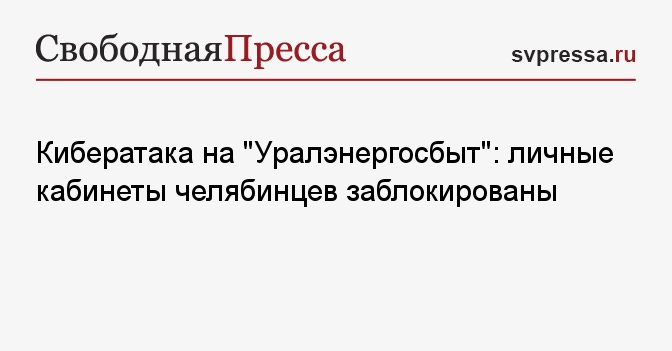 СвободнаяПресса

svpressa.ru

Кибератака на "Уралэнергосбыт": личные кабинеты челябинцев заблокированы